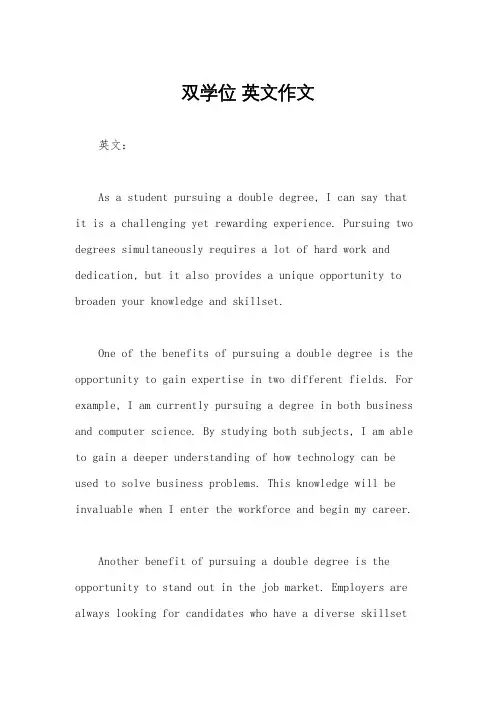 双学位 英文作文

英文：

As a student pursuing a double degree, I can say that it is a challenging yet rewarding experience. Pursuing two degrees simultaneously requires a lot of hard work and dedication, but it also provides a unique opportunity to broaden your knowledge and skillset.

One of the benefits of pursuing a double degree is the opportunity to gain expertise in two different fields. For example, I am currently pursuing a degree in both business and computer science. By studying both subjects, I am able to gain a deeper understanding of how technology can be used to solve business problems. This knowledge will be invaluable when I enter the workforce and begin my career.

Another benefit of pursuing a double degree is the opportunity to stand out in the job market. Employers are always looking for candidates who have a diverse skillset